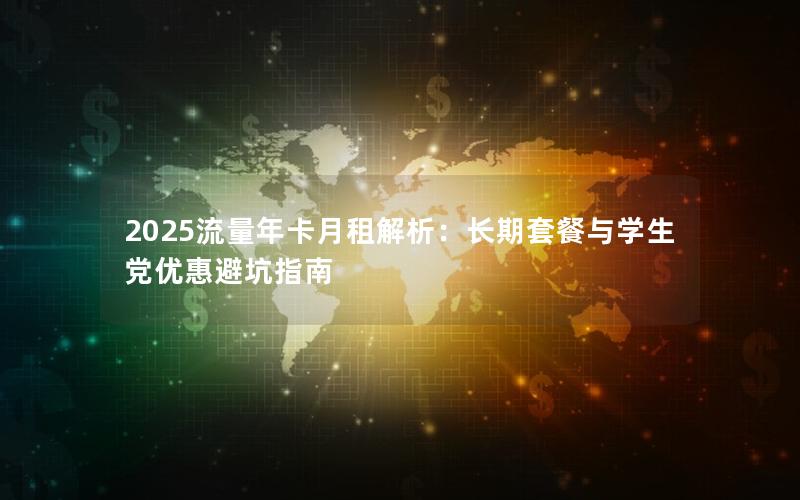 2025流量年卡月租解析：长期套餐与学生党优惠避坑指南